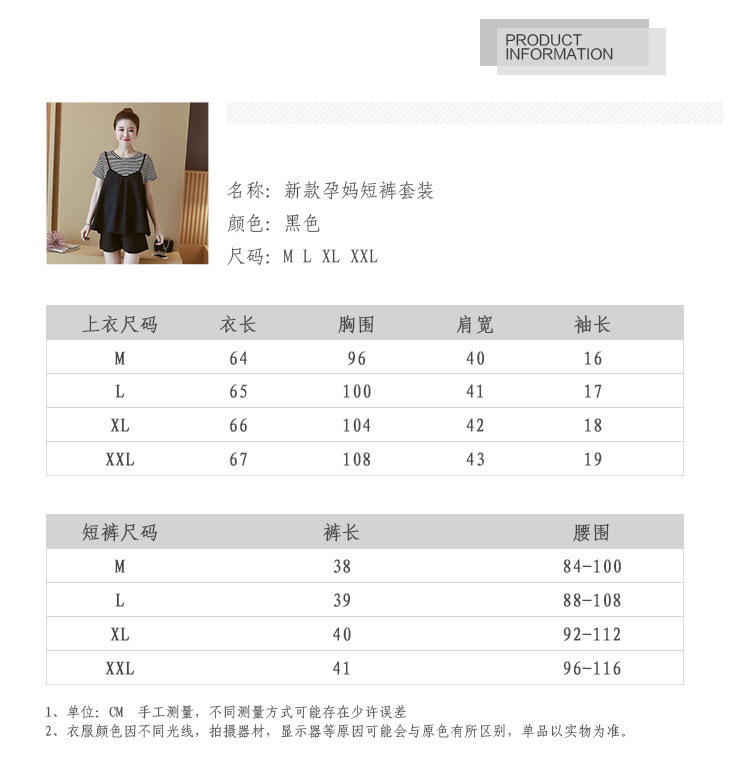 PRODUCT
INFORMATION

名称：新款孕妈短裤套装
颜色：黑色
尺码：M L XL XXL

| 上衣尺码 | 衣长 | 胸围 | 肩宽 | 袖长 |
|---|---|---|---|---|
| M | 64 | 96 | 40 | 16 |
| L | 65 | 100 | 41 | 17 |
| XL | 66 | 104 | 42 | 18 |
| XXL | 67 | 108 | 43 | 19 |

| 短裤尺码 | 裤长 | 腰围 |
|---|---|---|
| M | 38 | 84-100 |
| L | 39 | 88-108 |
| XL | 40 | 92-112 |
| XXL | 41 | 96-116 |

1、单位：CM 手工测量，不同测量方式可能存在少许误差
2、衣服颜色因不同光线，拍摄器材，显示器等原因可能会与原色有所区别，单品以实物为准。